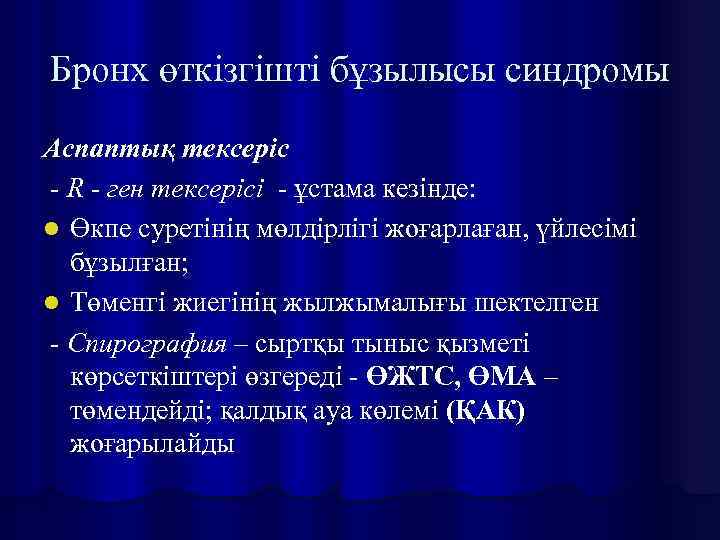 Бронх өткізгішті бұзылысы синдромы

Аспаптық тексеріс

- R - ген тексерісі - ұстама кезінде:

Өкпе суретінің мөлдірлігі жоғарлаған, үйлесімі бұзылған;

Төменгі жиегінің жылжымалығы шектелген

- Спирография – сыртқы тыныс қызметі көрсеткіштері өзгереді - ӨЖТС, ӨМА – төмендейді; қалдық ауа көлемі (ҚАК) жоғарылайды